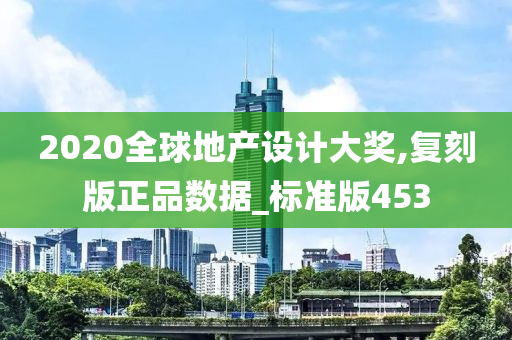 2020全球地产设计大奖,复刻版正品数据_标准版453